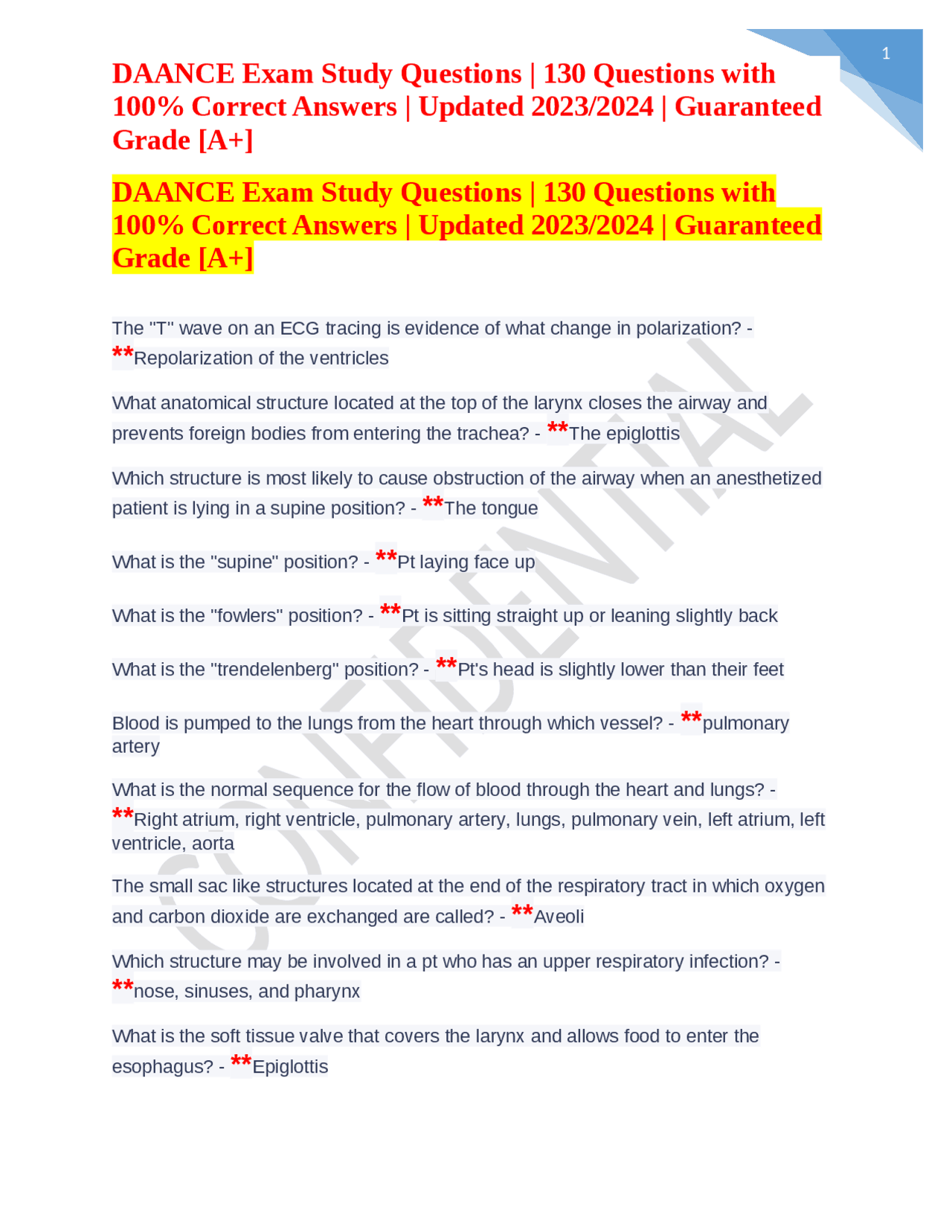 1

DAANCE Exam Study Questions | 130 Questions with 100% Correct Answers | Updated 2023/2024 | Guaranteed Grade [A+]

DAANCE Exam Study Questions | 130 Questions with 100% Correct Answers | Updated 2023/2024 | Guaranteed Grade [A+]

The "T" wave on an ECG tracing is evidence of what change in polarization? - **Repolarization of the ventricles

What anatomical structure located at the top of the larynx closes the airway and prevents foreign bodies from entering the trachea? - **The epiglottis

Which structure is most likely to cause obstruction of the airway when an anesthetized patient is lying in a supine position? - **The tongue

What is the "supine" position? - **Pt laying face up

What is the "fowlers" position? - **Pt is sitting straight up or leaning slightly back

What is the "trendelenberg" position? - **Pt's head is slightly lower than their feet

Blood is pumped to the lungs from the heart through which vessel? - **pulmonary artery

What is the normal sequence for the flow of blood through the heart and lungs? - **Right atrium, right ventricle, pulmonary artery, lungs, pulmonary vein, left atrium, left ventricle, aorta

The small sac like structures located at the end of the respiratory tract in which oxygen and carbon dioxide are exchanged are called? - **Aveoli

Which structure may be involved in a pt who has an upper respiratory infection? - **nose, sinuses, and pharynx

What is the soft tissue valve that covers the larynx and allows food to enter the esophagus? - **Epiglottis

CONFIDENTIAL